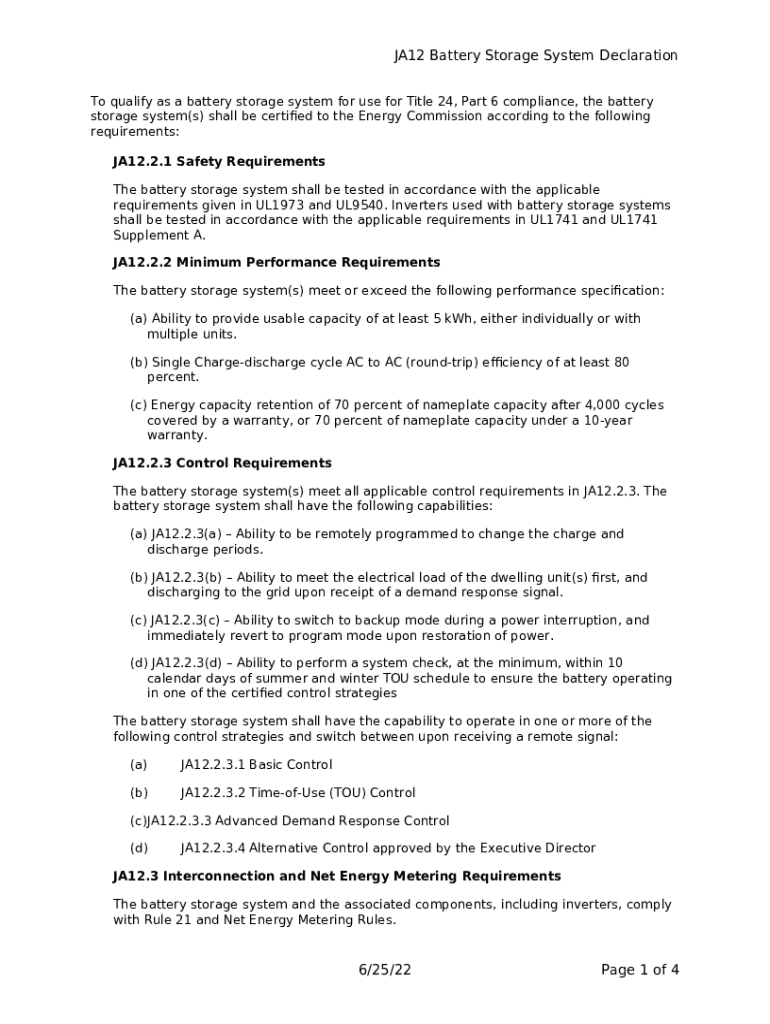 JA12 Battery Storage System Declaration

To qualify as a battery storage system for use for Title 24, Part 6 compliance, the battery storage system(s) shall be certified to the Energy Commission according to the following requirements:

JA12.2.1 Safety Requirements

The battery storage system shall be tested in accordance with the applicable requirements given in UL1973 and UL9540. Inverters used with battery storage systems shall be tested in accordance with the applicable requirements in UL1741 and UL1741 Supplement A.

JA12.2.2 Minimum Performance Requirements

The battery storage system(s) meet or exceed the following performance specification:

(a) Ability to provide usable capacity of at least 5 kWh, either individually or with multiple units.

(b) Single Charge-discharge cycle AC to AC (round-trip) efficiency of at least 80 percent.

(c) Energy capacity retention of 70 percent of nameplate capacity after 4,000 cycles covered by a warranty, or 70 percent of nameplate capacity under a 10-year warranty.

JA12.2.3 Control Requirements

The battery storage system(s) meet all applicable control requirements in JA12.2.3. The battery storage system shall have the following capabilities:

(a) JA12.2.3(a) – Ability to be remotely programmed to change the charge and discharge periods.

(b) JA12.2.3(b) – Ability to meet the electrical load of the dwelling unit(s) first, and discharging to the grid upon receipt of a demand response signal.

(c) JA12.2.3(c) – Ability to switch to backup mode during a power interruption, and immediately revert to program mode upon restoration of power.

(d) JA12.2.3(d) – Ability to perform a system check, at the minimum, within 10 calendar days of summer and winter TOU schedule to ensure the battery operating in one of the certified control strategies

The battery storage system shall have the capability to operate in one or more of the following control strategies and switch between upon receiving a remote signal:

(a) JA12.2.3.1 Basic Control

(b) JA12.2.3.2 Time-of-Use (TOU) Control

(c)JA12.2.3.3 Advanced Demand Response Control

(d) JA12.2.3.4 Alternative Control approved by the Executive Director

JA12.3 Interconnection and Net Energy Metering Requirements

The battery storage system and the associated components, including inverters, comply with Rule 21 and Net Energy Metering Rules.

6/25/22

Page 1 of 4